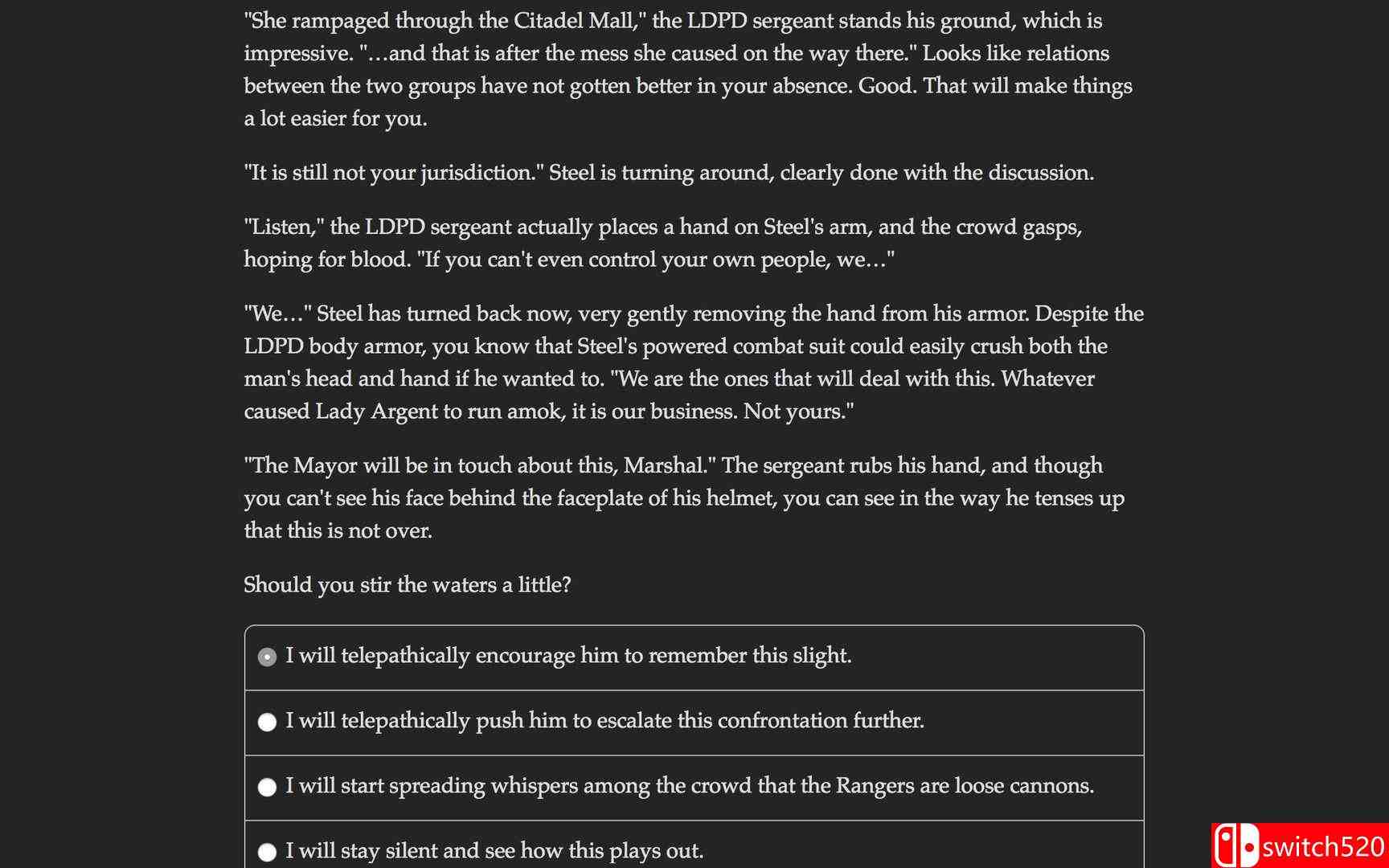 "She rampaged through the Citadel Mall," the LDPD sergeant stands his ground, which is impressive. "…and that is after the mess she caused on the way there." Looks like relations between the two groups have not gotten better in your absence. Good. That will make things a lot easier for you.

"It is still not your jurisdiction." Steel is turning around, clearly done with the discussion.

"Listen," the LDPD sergeant actually places a hand on Steel's arm, and the crowd gasps, hoping for blood. "If you can't even control your own people, we…"

"We…" Steel has turned back now, very gently removing the hand from his armor. Despite the LDPD body armor, you know that Steel's powered combat suit could easily crush both the man's head and hand if he wanted to. "We are the ones that will deal with this. Whatever caused Lady Argent to run amok, it is our business. Not yours."

"The Mayor will be in touch about this, Marshal." The sergeant rubs his hand, and though you can't see his face behind the faceplate of his helmet, you can see in the way he tenses up that this is not over.

Should you stir the waters a little?

I will telepathically encourage him to remember this slight.

I will telepathically push him to escalate this confrontation further.

I will start spreading whispers among the crowd that the Rangers are loose cannons.

I will stay silent and see how this plays out.

switch520